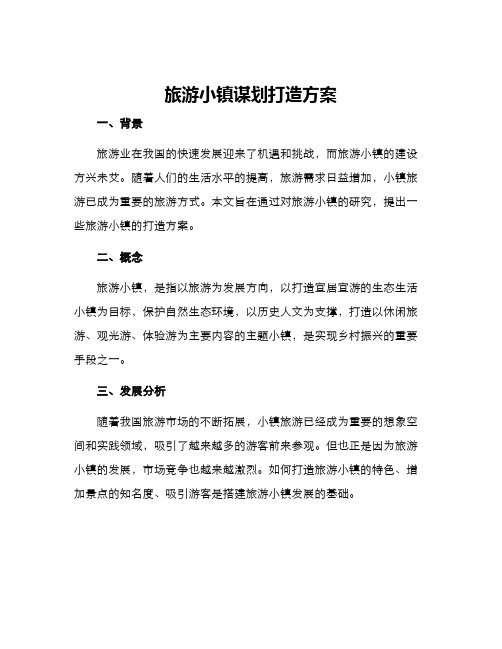 旅游小镇谋划打造方案

一、背景

旅游业在我国的快速发展迎来了机遇和挑战，而旅游小镇的建设方兴未艾。随着人们的生活水平的提高，旅游需求日益增加，小镇旅游已成为重要的旅游方式。本文旨在通过对旅游小镇的研究，提出一些旅游小镇的打造方案。

二、概念

旅游小镇，是指以旅游为发展方向，以打造宜居宜游的生态生活小镇为目标，保护自然生态环境，以历史人文为支撑，打造以休闲旅游、观光游、体验游为主要内容的主题小镇，是实现乡村振兴的重要手段之一。

三、发展分析

随着我国旅游市场的不断拓展，小镇旅游已经成为重要的想象空间和实践领域，吸引了越来越多的游客前来参观。但也正是因为旅游小镇的发展，市场竞争也越来越激烈。如何打造旅游小镇的特色、增加景点的知名度、吸引游客是搭建旅游小镇发展的基础。